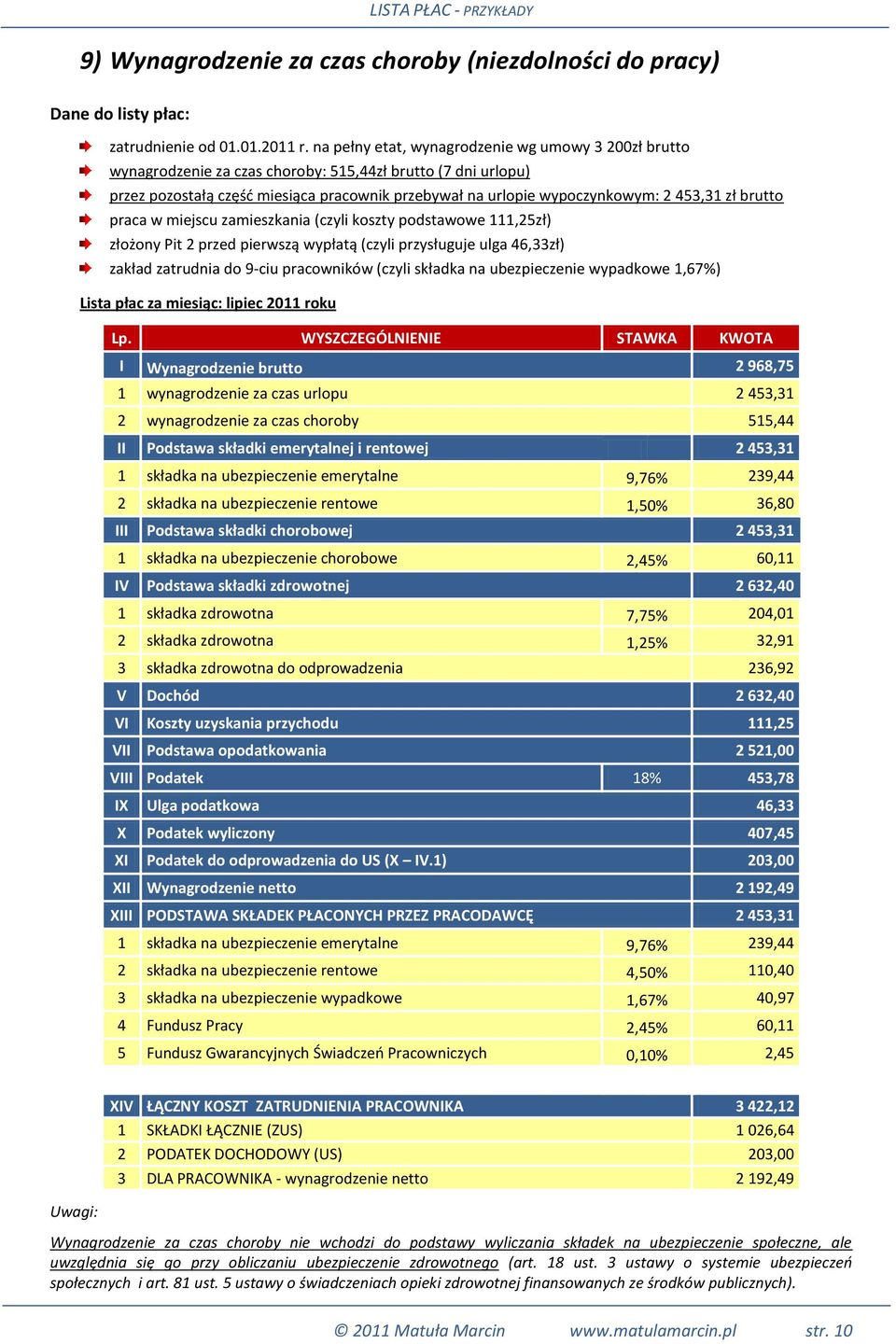 LISTA PŁAC - PRZYKŁADY

9) Wynagrodzenie za czas choroby (niezdolności do pracy)

Dane do listy płac:

zatrudnienie od 01.01.2011 r. na pełny etat, wynagrodzenie wg umowy 3 200zł brutto
wynagrodzenie za czas choroby: 515,44zł brutto (7 dni urlopu)
przez pozostałą część miesiąca pracownik przebywał na urlopie wypoczynkowym: 2 453,31 zł brutto
praca w miejscu zamieszkania (czyli koszty podstawowe 111,25zł)
złożony Pit 2 przed pierwszą wypłatą (czyli przysługuje ulga 46,33zł)
zakład zatrudnia do 9-ciu pracowników (czyli składka na ubezpieczenie wypadkowe 1,67%)

Lista płac za miesiąc: lipiec 2011 roku

| Lp. | WYSZCZEGÓLNIENIE | STAWKA | KWOTA |
|---|---|---|---|
| I | Wynagrodzenie brutto | | 2 968,75 |
| 1 | wynagrodzenie za czas urlopu | | 2 453,31 |
| 2 | wynagrodzenie za czas choroby | | 515,44 |
| II | Podstawa składki emerytalnej i rentowej | | 2 453,31 |
| 1 | składka na ubezpieczenie emerytalne | 9,76% | 239,44 |
| 2 | składka na ubezpieczenie rentowe | 1,50% | 36,80 |
| III | Podstawa składki chorobowej | | 2 453,31 |
| 1 | składka na ubezpieczenie chorobowe | 2,45% | 60,11 |
| IV | Podstawa składki zdrowotnej | | 2 632,40 |
| 1 | składka zdrowotna | 7,75% | 204,01 |
| 2 | składka zdrowotna | 1,25% | 32,91 |
| 3 | składka zdrowotna do odprowadzenia | | 236,92 |
| V | Dochód | | 2 632,40 |
| VI | Koszty uzyskania przychodu | | 111,25 |
| VII | Podstawa opodatkowania | | 2 521,00 |
| VIII | Podatek | 18% | 453,78 |
| IX | Ulga podatkowa | | 46,33 |
| X | Podatek wyliczony | | 407,45 |
| XI | Podatek do odprowadzenia do US (X – IV.1) | | 203,00 |
| XII | Wynagrodzenie netto | | 2 192,49 |
| XIII | PODSTAWA SKŁADEK PŁACONYCH PRZEZ PRACODAWCĘ | | 2 453,31 |
| 1 | składka na ubezpieczenie emerytalne | 9,76% | 239,44 |
| 2 | składka na ubezpieczenie rentowe | 4,50% | 110,40 |
| 3 | składka na ubezpieczenie wypadkowe | 1,67% | 40,97 |
| 4 | Fundusz Pracy | 2,45% | 60,11 |
| 5 | Fundusz Gwarancyjnych Świadczeń Pracowniczych | 0,10% | 2,45 |

| XIV | ŁĄCZNY KOSZT ZATRUDNIENIA PRACOWNIKA | 3 422,12 |
|---|---|---|
| 1 | SKŁADKI ŁĄCZNIE (ZUS) | 1 026,64 |
| 2 | PODATEK DOCHODOWY (US) | 203,00 |
| 3 | DLA PRACOWNIKA - wynagrodzenie netto | 2 192,49 |

Uwagi:

Wynagrodzenie za czas choroby nie wchodzi do podstawy wyliczania składek na ubezpieczenie społeczne, ale uwzględnia się go przy obliczaniu ubezpieczenie zdrowotnego (art. 18 ust. 3 ustawy o systemie ubezpieczeń społecznych i art. 81 ust. 5 ustawy o świadczeniach opieki zdrowotnej finansowanych ze środków publicznych).

© 2011 Matuła Marcin www.matulamarcin.pl str. 10